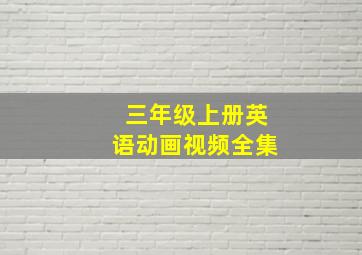 三年级上册英语动画视频全集